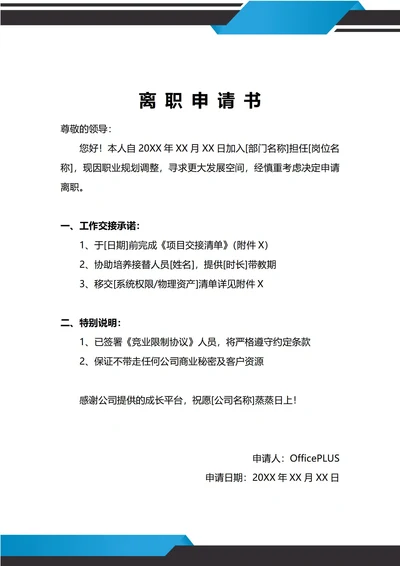 离 职 申 请 书

尊敬的领导：

您好！本人自 20XX 年 XX 月 XX 日加入[部门名称]担任[岗位名称]，现因职业规划调整，寻求更大发展空间，经慎重考虑决定申请离职。

一、工作交接承诺：

1、于[日期]前完成《项目交接清单》(附件 X)

2、协助培养接替人员[姓名]，提供[时长]带教期

3、移交[系统权限/物理资产]清单详见附件 X

二、特别说明：

1、已签署《竞业限制协议》人员，将严格遵守约定条款

2、保证不带走任何公司商业秘密及客户资源

感谢公司提供的成长平台，祝愿[公司名称]蒸蒸日上！

申请人：OfficePLUS

申请日期：20XX 年 XX 月 XX 日